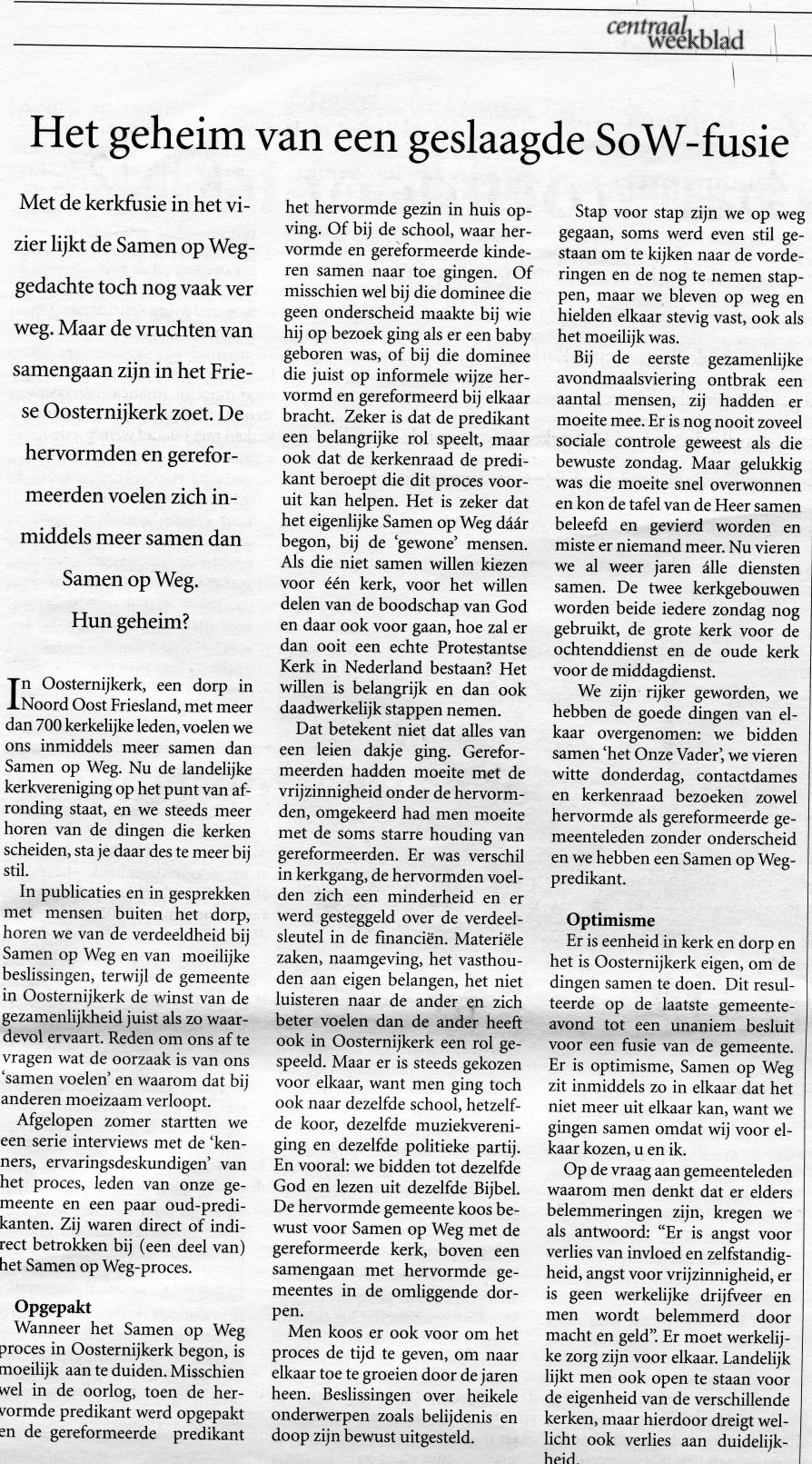 centraal weekblad

Het geheim van een geslaagde SoW-fusie

Met de kerkfusie in het vizier lijkt de Samen op Weg-gedachte toch nog vaak ver weg. Maar de vruchten van samengaan zijn in het Friese Oosternijkerk zoet. De hervormden en gereformeerden voelen zich inmiddels meer samen dan Samen op Weg. Hun geheim?

In Oosternijkerk, een dorp in Noord Oost Friesland, met meer dan 700 kerkelijke leden, voelen we ons inmiddels meer samen dan Samen op Weg. Nu de landelijke kerkvereniging op het punt van afronding staat, en we steeds meer horen van de dingen die kerken scheiden, sta je daar des te meer bij stil.

In publicaties en in gesprekken met mensen buiten het dorp, horen we van de verdeeldheid bij Samen op Weg en van moeilijke beslissingen, terwijl de gemeente in Oosternijkerk de winst van de gezamenlijkheid juist als zo waardevol ervaart. Reden om ons af te vragen wat de oorzaak is van ons 'samen voelen' en waarom dat bij anderen moeizaam verloopt.

Afgelopen zomer startten we een serie interviews met de 'kenners, ervaringsdeskundigen' van het proces, leden van onze gemeente en een paar oud-predikanten. Zij waren direct of indirect betrokken bij (een deel van) het Samen op Weg-proces.

Opgepakt
Wanneer het Samen op Weg proces in Oosternijkerk begon, is moeilijk aan te duiden. Misschien wel in de oorlog, toen de hervormde predikant werd opgepakt en de gereformeerde predikant het hervormde gezin in huis opving. Of bij de school, waar hervormde en gereformeerde kinderen samen naar toe gingen. Of misschien wel bij die dominee die geen onderscheid maakte bij wie hij op bezoek ging als er een baby geboren was, of bij die dominee die juist op informele wijze hervormd en gereformeerd bij elkaar bracht. Zeker is dat de predikant een belangrijke rol speelt, maar ook dat de kerkenraad de predikant beroept die dit proces vooruit kan helpen. Het is zeker dat het eigenlijke Samen op Weg dáár begon, bij de 'gewone' mensen. Als die niet samen willen kiezen voor één kerk, voor het willen delen van de boodschap van God en daar ook voor gaan, hoe zal er dan ooit een echte Protestantse Kerk in Nederland bestaan? Het willen is belangrijk en dan ook daadwerkelijk stappen nemen.

Dat betekent niet dat alles van een leien dakje ging. Gereformeerden hadden moeite met de vrijzinnigheid onder de hervormden, omgekeerd had men moeite met de soms starre houding van gereformeerden. Er was verschil in kerkgang, de hervormden voelden zich een minderheid en er werd gesteggeld over de verdeelsleutel in de financiën. Materiële zaken, naamgeving, het vasthouden aan eigen belangen, het niet luisteren naar de ander en zich beter voelen dan de ander heeft ook in Oosternijkerk een rol gespeeld. Maar er is steeds gekozen voor elkaar, want men ging toch ook naar dezelfde school, hetzelfde koor, dezelfde muziekvereniging en dezelfde politieke partij. En vooral: we bidden tot dezelfde God en lezen uit dezelfde Bijbel. De hervormde gemeente koos bewust voor Samen op Weg met de gereformeerde kerk, boven een samengaan met hervormde gemeentes in de omliggende dorpen.

Men koos er ook voor om het proces de tijd te geven, om naar elkaar toe te groeien door de jaren heen. Beslissingen over heikele onderwerpen zoals belijdenis en doop zijn bewust uitgesteld.

Stap voor stap zijn we op weg gegaan, soms werd even stil gestaan om te kijken naar de vorderingen en de nog te nemen stappen, maar we bleven op weg en hielden elkaar stevig vast, ook als het moeilijk was.

Bij de eerste gezamenlijke avondmaalsviering ontbrak een aantal mensen, zij hadden er moeite mee. Er is nog nooit zoveel sociale controle geweest als die bewuste zondag. Maar gelukkig was die moeite snel overwonnen en kon de tafel van de Heer samen beleefd en gevierd worden en miste er niemand meer. Nu vieren we al weer jaren álle diensten samen. De twee kerkgebouwen worden beide iedere zondag nog gebruikt, de grote kerk voor de ochtenddienst en de oude kerk voor de middagdienst.

We zijn rijker geworden, we hebben de goede dingen van elkaar overgenomen: we bidden samen 'het Onze Vader', we vieren witte donderdag, contactdames en kerkenraad bezoeken zowel hervormde als gereformeerde gemeenteleden zonder onderscheid en we hebben een Samen op Weg-predikant.

Optimisme
Er is eenheid in kerk en dorp en het is Oosternijkerk eigen, om de dingen samen te doen. Dit resulteerde op de laatste gemeenteavond tot een unaniem besluit voor een fusie van de gemeente. Er is optimisme, Samen op Weg zit inmiddels zo in elkaar dat het niet meer uit elkaar kan, want we gingen samen omdat wij voor elkaar kozen, u en ik.

Op de vraag aan gemeenteleden waarom men denkt dat er elders belemmeringen zijn, kregen we als antwoord: "Er is angst voor verlies van invloed en zelfstandigheid, angst voor vrijzinnigheid, er is geen werkelijke drijfveer en men wordt belemmerd door macht en geld". Er moet werkelijke zorg zijn voor elkaar. Landelijk lijkt men ook open te staan voor de eigenheid van de verschillende kerken, maar hierdoor dreigt wellicht ook verlies aan duidelijkheid.